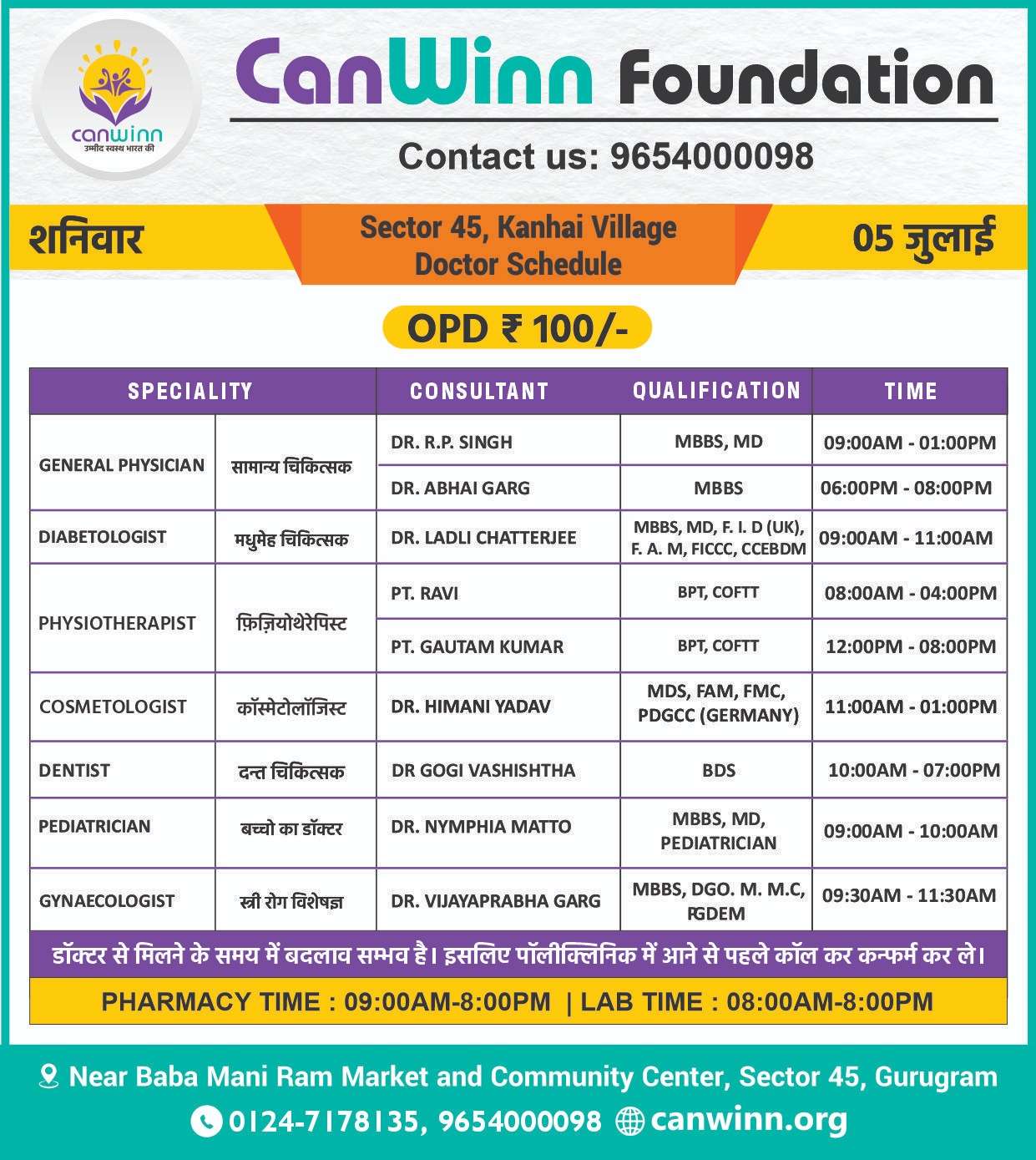 canwinn
उम्मीद स्वस्थ भारत की

CanWinn Foundation

Contact us: 9654000098

शनिवार

Sector 45, Kanhai Village
Doctor Schedule

05 जुलाई

OPD ₹ 100/-

| SPECIALITY | | CONSULTANT | QUALIFICATION | TIME |
|---|---|---|---|---|
| GENERAL PHYSICIAN | सामान्य चिकित्सक | DR. R.P. SINGH | MBBS, MD | 09:00AM - 01:00PM |
| | | DR. ABHAI GARG | MBBS | 06:00PM - 08:00PM |
| DIABETOLOGIST | मधुमेह चिकित्सक | DR. LADLI CHATTERJEE | MBBS, MD, F. I. D (UK), F. A. M, FICCC, CCEBDM | 09:00AM - 11:00AM |
| PHYSIOTHERAPIST | फ़िज़ियोथेरेपिस्ट | PT. RAVI | BPT, COFTT | 08:00AM - 04:00PM |
| | | PT. GAUTAM KUMAR | BPT, COFTT | 12:00PM - 08:00PM |
| COSMETOLOGIST | कॉस्मेटोलॉजिस्ट | DR. HIMANI YADAV | MDS, FAM, FMC, PDGCC (GERMANY) | 11:00AM - 01:00PM |
| DENTIST | दन्त चिकित्सक | DR GOGI VASHISHTHA | BDS | 10:00AM - 07:00PM |
| PEDIATRICIAN | बच्चो का डॉक्टर | DR. NYMPHIA MATTO | MBBS, MD, PEDIATRICIAN | 09:00AM - 10:00AM |
| GYNAECOLOGIST | स्त्री रोग विशेषज्ञ | DR. VIJAYAPRABHA GARG | MBBS, DGO. M. M.C, PGDEM | 09:30AM - 11:30AM |

डॉक्टर से मिलने के समय में बदलाव सम्भव है। इसलिए पॉलीक्लिनिक में आने से पहले कॉल कर कन्फर्म कर ले।

PHARMACY TIME : 09:00AM-8:00PM | LAB TIME : 08:00AM-8:00PM

Near Baba Mani Ram Market and Community Center, Sector 45, Gurugram
0124-7178135, 9654000098 canwinn.org